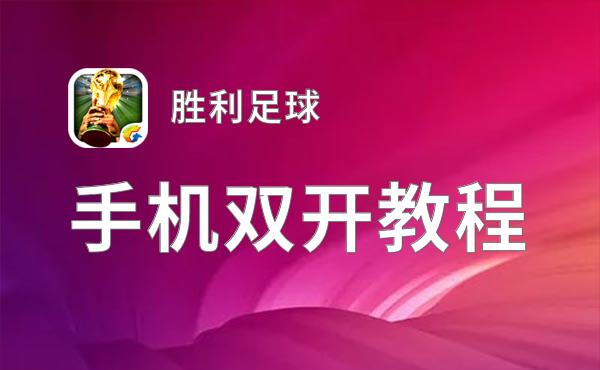 胜利足球

手机双开教程